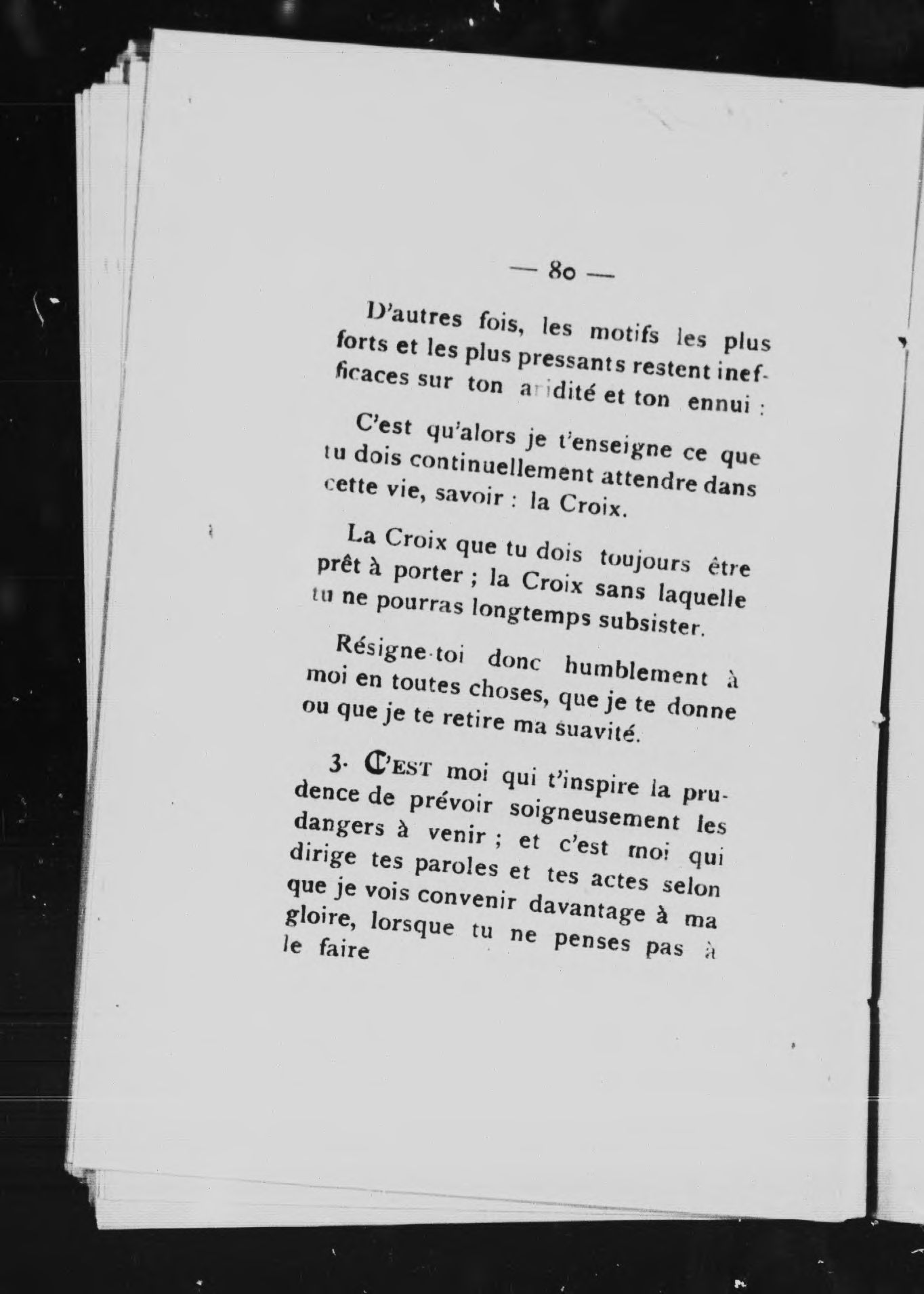 — 80 —

D'autres fois, les motifs les plus forts et les plus pressants restent inefficaces sur ton aridité et ton ennui :

C'est qu'alors je t'enseigne ce que tu dois continuellement attendre dans cette vie, savoir : la Croix.

La Croix que tu dois toujours être prêt à porter ; la Croix sans laquelle tu ne pourras longtemps subsister.

Résigne-toi donc humblement à moi en toutes choses, que je te donne ou que je te retire ma suavité.

3. C'EST moi qui t'inspire la prudence de prévoir soigneusement les dangers à venir ; et c'est moi qui dirige tes paroles et tes actes selon que je vois convenir davantage à ma gloire, lorsque tu ne penses pas à le faire